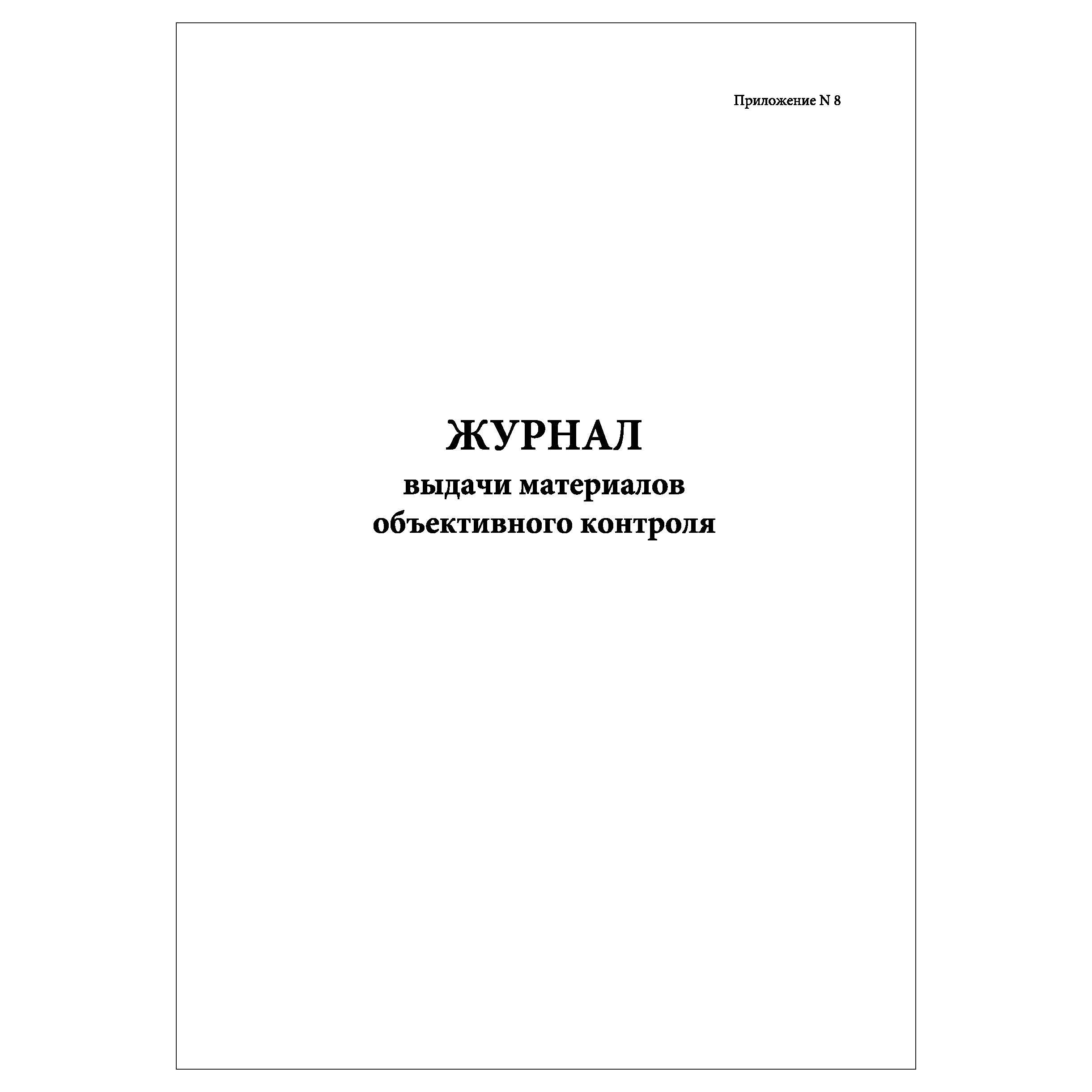 Приложение N 8

ЖУРНАЛ
выдачи материалов
объективного контроля